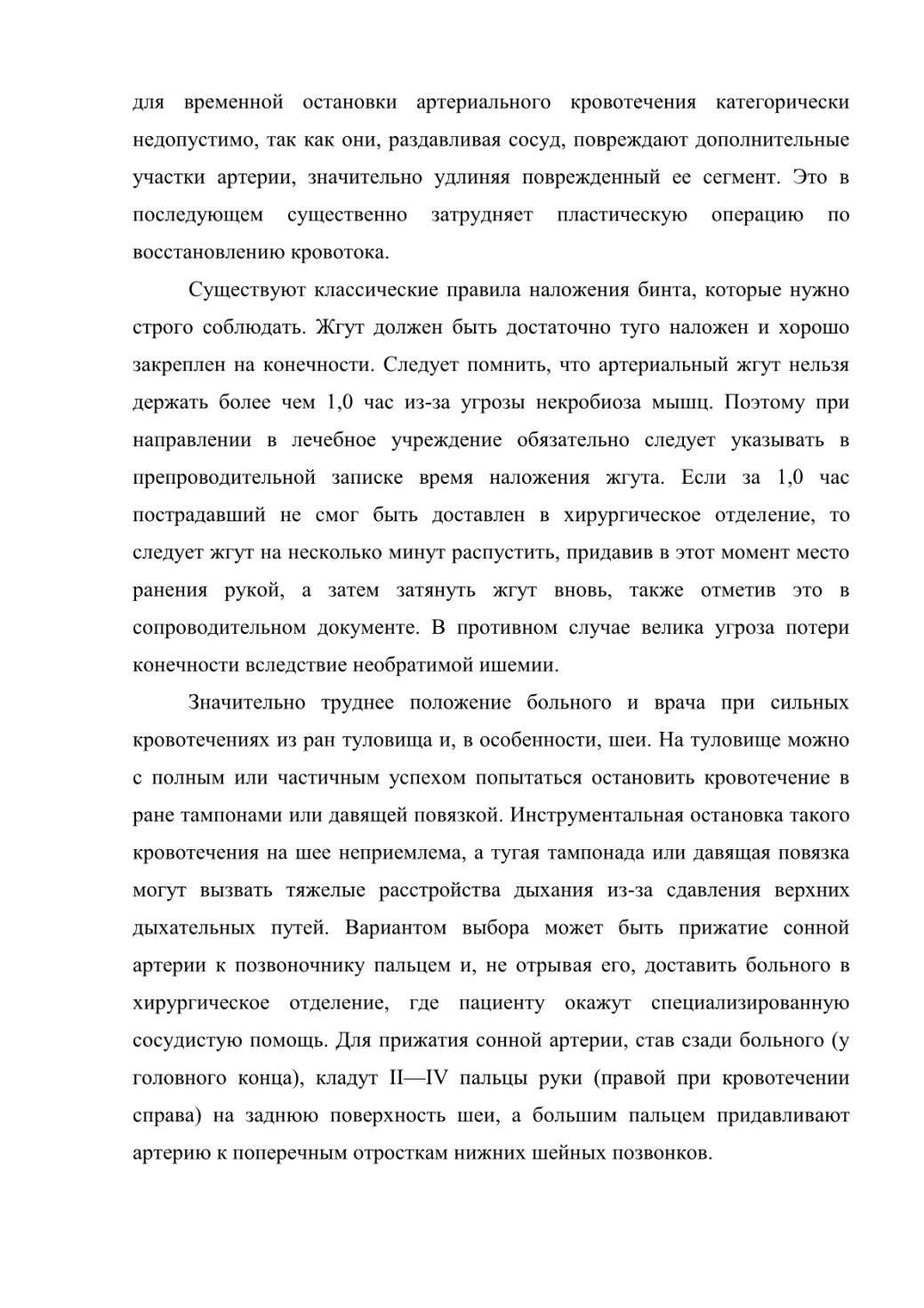 для временной остановки артериального кровотечения категорически недопустимо, так как они, раздавливая сосуд, повреждают дополнительные участки артерии, значительно удлиняя поврежденный ее сегмент. Это в последующем существенно затрудняет пластическую операцию по восстановлению кровотока.

Существуют классические правила наложения бинта, которые нужно строго соблюдать. Жгут должен быть достаточно туго наложен и хорошо закреплен на конечности. Следует помнить, что артериальный жгут нельзя держать более чем 1,0 час из-за угрозы некробиоза мышц. Поэтому при направлении в лечебное учреждение обязательно следует указывать в препроводительной записке время наложения жгута. Если за 1,0 час пострадавший не смог быть доставлен в хирургическое отделение, то следует жгут на несколько минут распустить, придавив в этот момент место ранения рукой, а затем затянуть жгут вновь, также отметив это в сопроводительном документе. В противном случае велика угроза потери конечности вследствие необратимой ишемии.

Значительно труднее положение больного и врача при сильных кровотечениях из ран туловища и, в особенности, шеи. На туловище можно с полным или частичным успехом попытаться остановить кровотечение в ране тампонами или давящей повязкой. Инструментальная остановка такого кровотечения на шее неприемлема, а тугая тампонада или давящая повязка могут вызвать тяжелые расстройства дыхания из-за сдавления верхних дыхательных путей. Вариантом выбора может быть прижатие сонной артерии к позвоночнику пальцем и, не отрывая его, доставить больного в хирургическое отделение, где пациенту окажут специализированную сосудистую помощь. Для прижатия сонной артерии, став сзади больного (у головного конца), кладут II—IV пальцы руки (правой при кровотечении справа) на заднюю поверхность шеи, а большим пальцем придавливают артерию к поперечным отросткам нижних шейных позвонков.